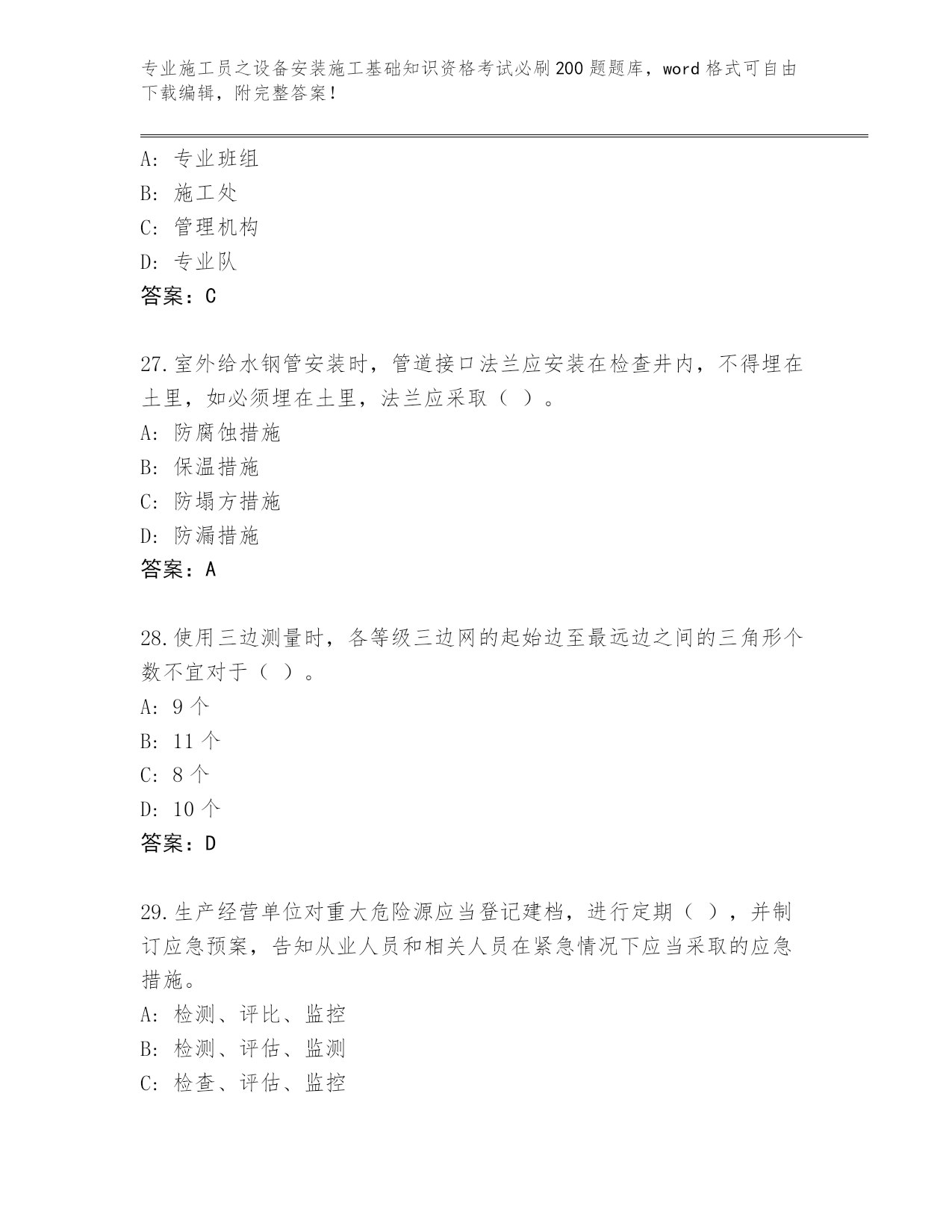 专业施工员之设备安装施工基础知识资格考试必刷200题题库，word格式可自由下载编辑，附完整答案！

A：专业班组
B：施工处
C：管理机构
D：专业队
答案：C

27.室外给水钢管安装时，管道接口法兰应安装在检查井内，不得埋在土里，如必须埋在土里，法兰应采取（ ）。
A：防腐蚀措施
B：保温措施
C：防塌方措施
D：防漏措施
答案：A

28.使用三边测量时，各等级三边网的起始边至最远边之间的三角形个数不宜对于（ ）。
A：9个
B：11个
C：8个
D：10个
答案：D

29.生产经营单位对重大危险源应当登记建档，进行定期（ ），并制订应急预案，告知从业人员和相关人员在紧急情况下应当采取的应急措施。
A：检测、评比、监控
B：检测、评估、监测
C：检查、评估、监控